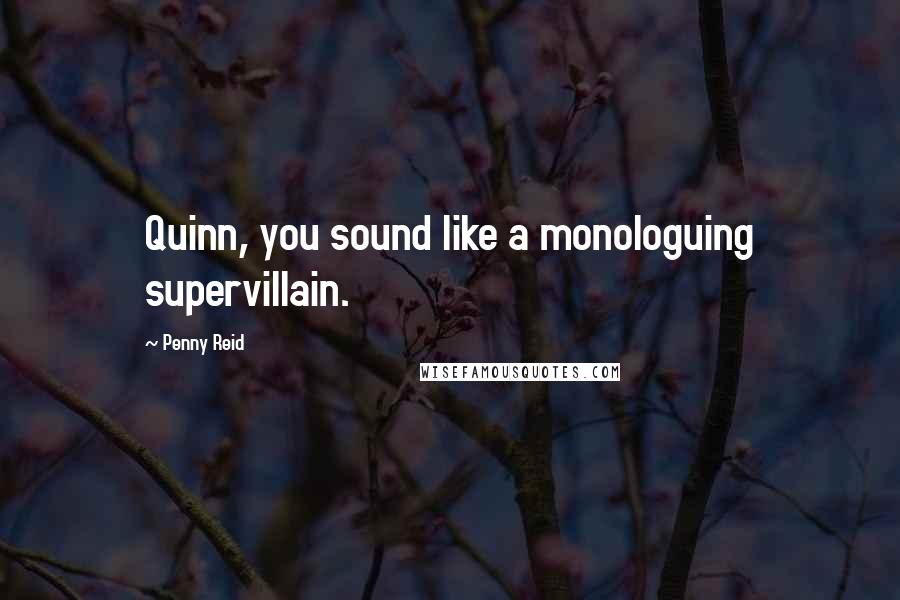 Quinn, you sound like a monologuing supervillain.

~ Penny Reid

WISEFAMOUSQUOTES.COM